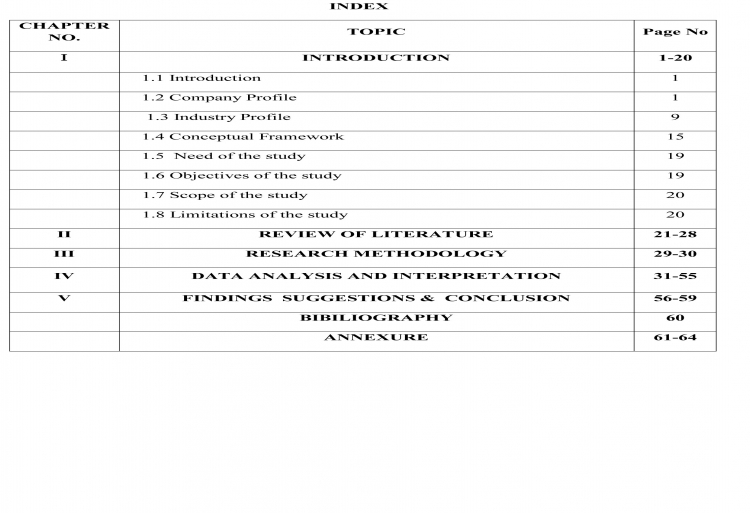 INDEX

| CHAPTER NO. | TOPIC | Page No |
|---|---|---|
| I | INTRODUCTION | 1-20 |
| | 1.1 Introduction | 1 |
| | 1.2 Company Profile | 1 |
| | 1.3 Industry Profile | 9 |
| | 1.4 Conceptual Framework | 15 |
| | 1.5 Need of the study | 19 |
| | 1.6 Objectives of the study | 19 |
| | 1.7 Scope of the study | 20 |
| | 1.8 Limitations of the study | 20 |
| II | REVIEW OF LITERATURE | 21-28 |
| III | RESEARCH METHODOLOGY | 29-30 |
| IV | DATA ANALYSIS AND INTERPRETATION | 31-55 |
| V | FINDINGS SUGGESTIONS & CONCLUSION | 56-59 |
| | BIBILIOGRAPHY | 60 |
| | ANNEXURE | 61-64 |